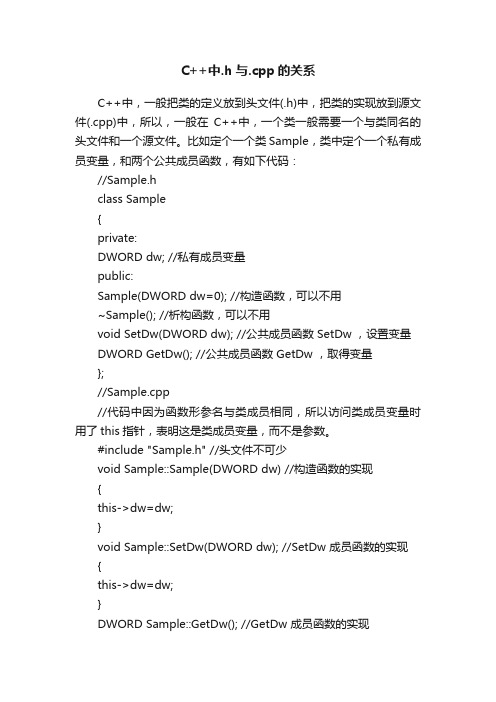 C++中.h 与.cpp 的关系

C++中，一般把类的定义放到头文件(.h)中，把类的实现放到源文件(.cpp)中，所以，一般在 C++中，一个类一般需要一个与类同名的头文件和一个源文件。比如定个一个类 Sample，类中定个一个私有成员变量，和两个公共成员函数，有如下代码：

//Sample.h

class Sample

{

private:

DWORD dw; //私有成员变量

public:

Sample(DWORD dw=0); //构造函数，可以不用

~Sample(); //析构函数，可以不用

void SetDw(DWORD dw); //公共成员函数 SetDw ，设置变量

DWORD GetDw(); //公共成员函数 GetDw ，取得变量

};

//Sample.cpp

//代码中因为函数形参名与类成员相同，所以访问类成员变量时用了 this 指针，表明这是类成员变量，而不是参数。

#include "Sample.h" //头文件不可少

void Sample::Sample(DWORD dw) //构造函数的实现

{

this->dw=dw;

}

void Sample::SetDw(DWORD dw); //SetDw 成员函数的实现

{

this->dw=dw;

}

DWORD Sample::GetDw(); //GetDw 成员函数的实现